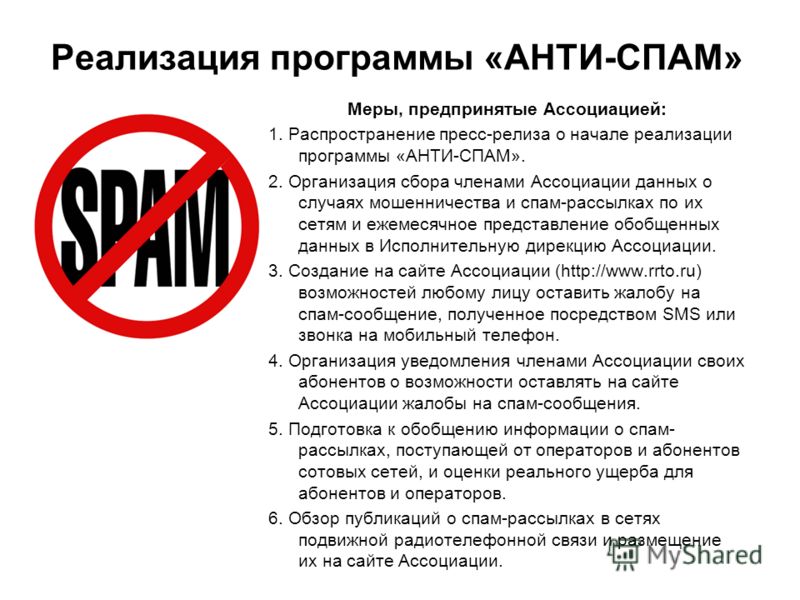 Реализация программы «АНТИ-СПАМ»

SPAM

Меры, предпринятые Ассоциацией:

1. Распространение пресс-релиза о начале реализации программы «АНТИ-СПАМ».

2. Организация сбора членами Ассоциации данных о случаях мошенничества и спам-рассылках по их сетям и ежемесячное представление обобщенных данных в Исполнительную дирекцию Ассоциации.

3. Создание на сайте Ассоциации (http://www.rrto.ru) возможностей любому лицу оставить жалобу на спам-сообщение, полученное посредством SMS или звонка на мобильный телефон.

4. Организация уведомления членами Ассоциации своих абонентов о возможности оставлять на сайте Ассоциации жалобы на спам-сообщения.

5. Подготовка к обобщению информации о спам-рассылках, поступающей от операторов и абонентов сотовых сетей, и оценки реального ущерба для абонентов и операторов.

6. Обзор публикаций о спам-рассылках в сетях подвижной радиотелефонной связи и размещение их на сайте Ассоциации.

MyShared